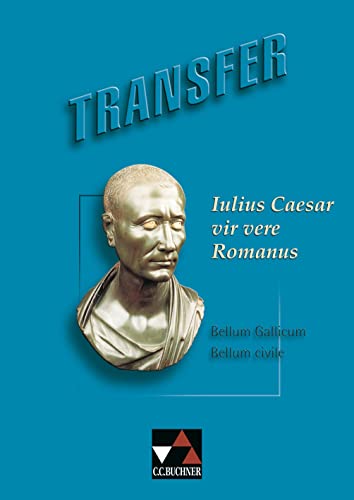 TRANSFER

Iulius Caesar vir vere Romanus

Bellum Gallicum
Bellum civile

C.C.BUCHNER